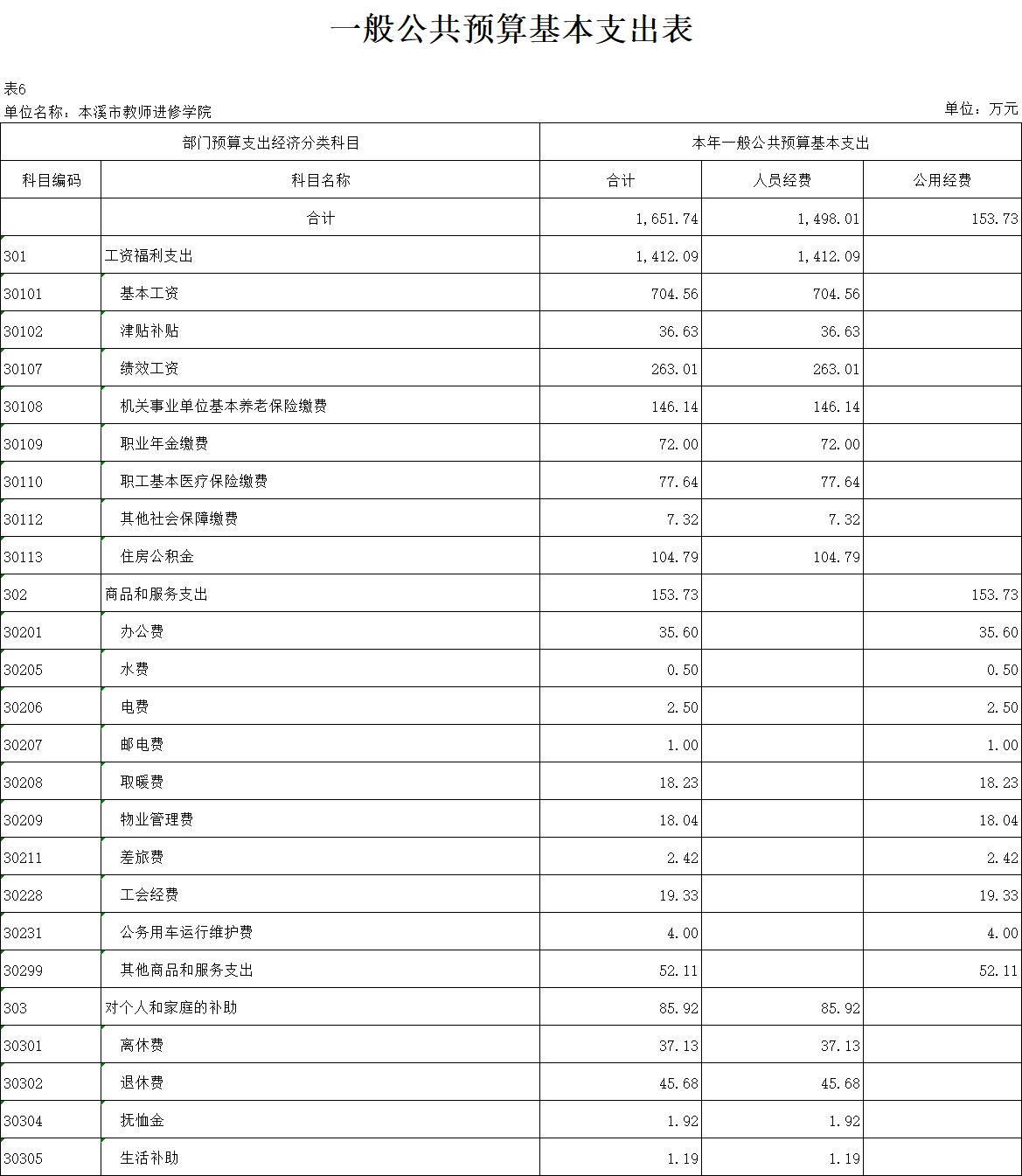 一般公共预算基本支出表

表6
单位名称：本溪市教师进修学院
单位：万元

| 部门预算支出经济分类科目 | | 本年一般公共预算基本支出 | | |
|---|---|---|---|---|
| 科目编码 | 科目名称 | 合计 | 人员经费 | 公用经费 |
| | 合计 | 1,651.74 | 1,498.01 | 153.73 |
| 301 | 工资福利支出 | 1,412.09 | 1,412.09 | |
| 30101 | 基本工资 | 704.56 | 704.56 | |
| 30102 | 津贴补贴 | 36.63 | 36.63 | |
| 30107 | 绩效工资 | 263.01 | 263.01 | |
| 30108 | 机关事业单位基本养老保险缴费 | 146.14 | 146.14 | |
| 30109 | 职业年金缴费 | 72.00 | 72.00 | |
| 30110 | 职工基本医疗保险缴费 | 77.64 | 77.64 | |
| 30112 | 其他社会保障缴费 | 7.32 | 7.32 | |
| 30113 | 住房公积金 | 104.79 | 104.79 | |
| 302 | 商品和服务支出 | 153.73 | | 153.73 |
| 30201 | 办公费 | 35.60 | | 35.60 |
| 30205 | 水费 | 0.50 | | 0.50 |
| 30206 | 电费 | 2.50 | | 2.50 |
| 30207 | 邮电费 | 1.00 | | 1.00 |
| 30208 | 取暖费 | 18.23 | | 18.23 |
| 30209 | 物业管理费 | 18.04 | | 18.04 |
| 30211 | 差旅费 | 2.42 | | 2.42 |
| 30228 | 工会经费 | 19.33 | | 19.33 |
| 30231 | 公务用车运行维护费 | 4.00 | | 4.00 |
| 30299 | 其他商品和服务支出 | 52.11 | | 52.11 |
| 303 | 对个人和家庭的补助 | 85.92 | 85.92 | |
| 30301 | 离休费 | 37.13 | 37.13 | |
| 30302 | 退休费 | 45.68 | 45.68 | |
| 30304 | 抚恤金 | 1.92 | 1.92 | |
| 30305 | 生活补助 | 1.19 | 1.19 | |